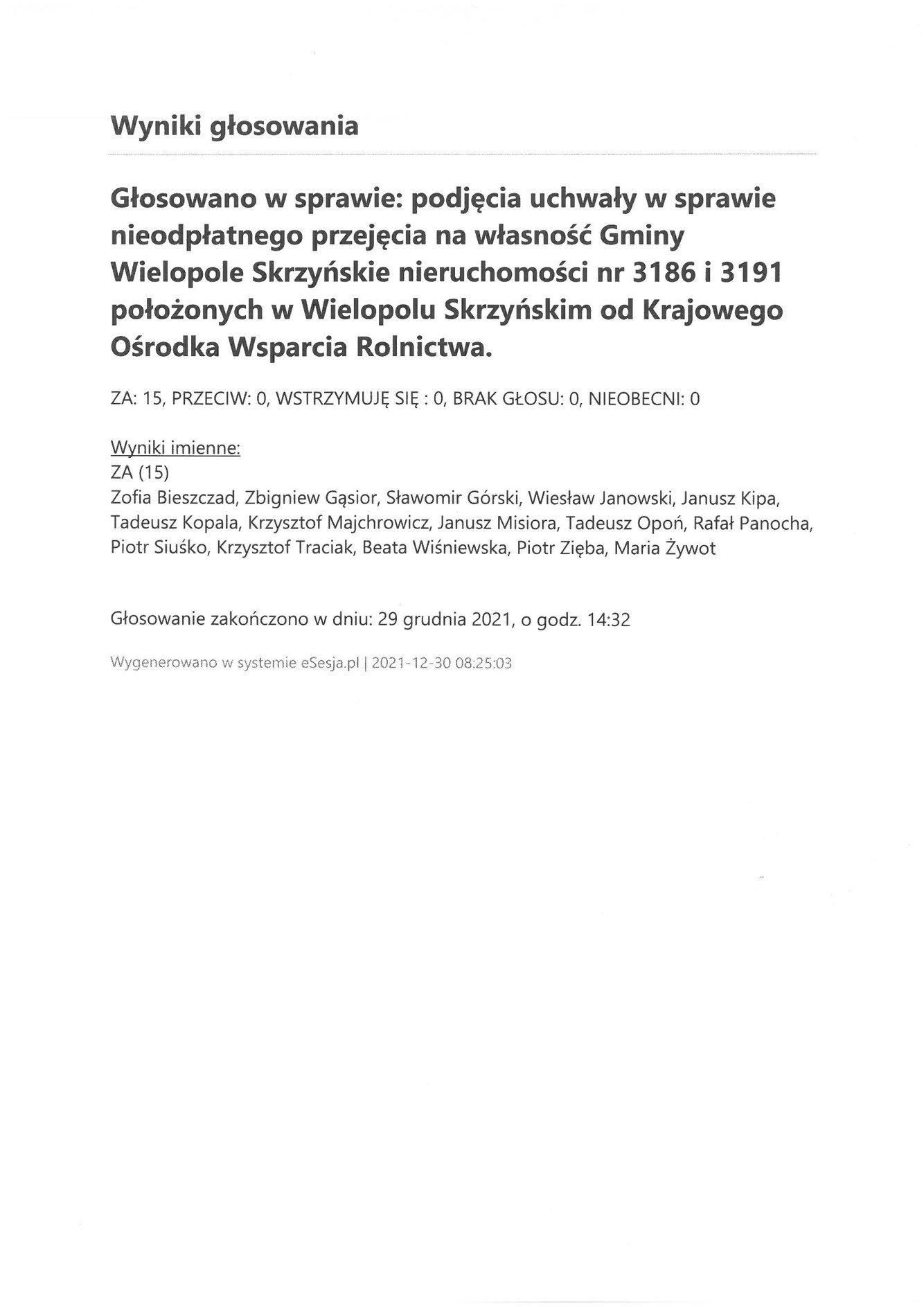 Wyniki głosowania

Głosowano w sprawie: podjęcia uchwały w sprawie nieodpłatnego przejęcia na własność Gminy Wielopole Skrzyńskie nieruchomości nr 3186 i 3191 położonych w Wielopolu Skrzyńskim od Krajowego Ośrodka Wsparcia Rolnictwa.

ZA: 15, PRZECIW: 0, WSTRZYMUJĘ SIĘ : 0, BRAK GŁOSU: 0, NIEOBECNI: 0

Wyniki imienne:
ZA (15)
Zofia Bieszczad, Zbigniew Gąsior, Sławomir Górski, Wiesław Janowski, Janusz Kipa, Tadeusz Kopala, Krzysztof Majchrowicz, Janusz Misiora, Tadeusz Opoń, Rafał Panocha, Piotr Siuśko, Krzysztof Traciak, Beata Wiśniewska, Piotr Zięba, Maria Żywot

Głosowanie zakończono w dniu: 29 grudnia 2021, o godz. 14:32

Wygenerowano w systemie eSesja.pl | 2021-12-30 08:25:03